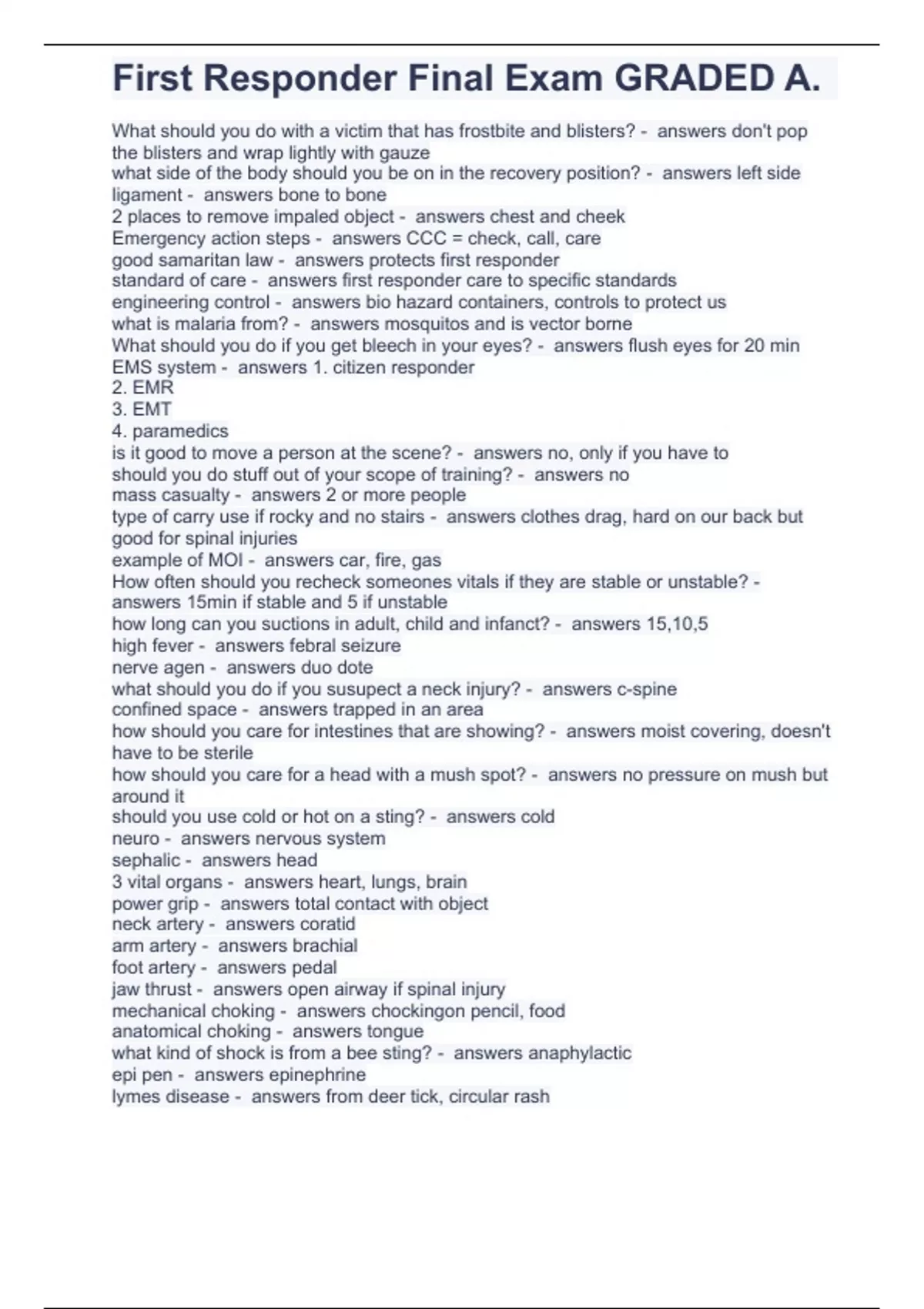 First Responder Final Exam GRADED A.

What should you do with a victim that has frostbite and blisters? - answers don't pop the blisters and wrap lightly with gauze
what side of the body should you be on in the recovery position? - answers left side
ligament - answers bone to bone
2 places to remove impaled object - answers chest and cheek
Emergency action steps - answers CCC = check, call, care
good samaritan law - answers protects first responder
standard of care - answers first responder care to specific standards
engineering control - answers bio hazard containers, controls to protect us
what is malaria from? - answers mosquitos and is vector borne
What should you do if you get bleech in your eyes? - answers flush eyes for 20 min
EMS system - answers 1. citizen responder
2. EMR
3. EMT
4. paramedics
is it good to move a person at the scene? - answers no, only if you have to
should you do stuff out of your scope of training? - answers no
mass casualty - answers 2 or more people
type of carry use if rocky and no stairs - answers clothes drag, hard on our back but good for spinal injuries
example of MOI - answers car, fire, gas
How often should you recheck someones vitals if they are stable or unstable? - answers 15min if stable and 5 if unstable
how long can you suctions in adult, child and infanct? - answers 15,10,5
high fever - answers febral seizure
nerve agen - answers duo dote
what should you do if you susupect a neck injury? - answers c-spine
confined space - answers trapped in an area
how should you care for intestines that are showing? - answers moist covering, doesn't have to be sterile
how should you care for a head with a mush spot? - answers no pressure on mush but around it
should you use cold or hot on a sting? - answers cold
neuro - answers nervous system
sephalic - answers head
3 vital organs - answers heart, lungs, brain
power grip - answers total contact with object
neck artery - answers coratid
arm artery - answers brachial
foot artery - answers pedal
jaw thrust - answers open airway if spinal injury
mechanical choking - answers chockingon pencil, food
anatomical choking - answers tongue
what kind of shock is from a bee sting? - answers anaphylactic
epi pen - answers epinephrine
lymes disease - answers from deer tick, circular rash